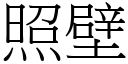 照壁